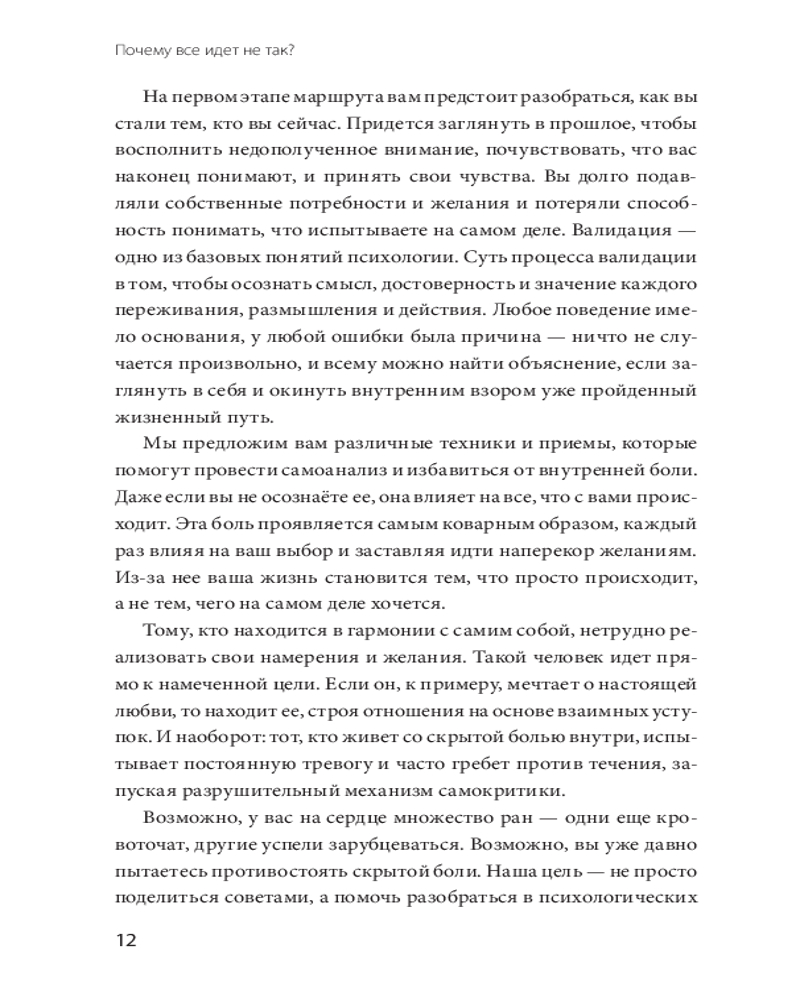 Почему все идет не так?

На первом этапе маршрута вам предстоит разобраться, как вы стали тем, кто вы сейчас. Придется заглянуть в прошлое, чтобы восполнить недополученное внимание, почувствовать, что вас наконец понимают, и принять свои чувства. Вы долго подавляли собственные потребности и желания и потеряли способность понимать, что испытываете на самом деле. Валидация — одно из базовых понятий психологии. Суть процесса валидации в том, чтобы осознать смысл, достоверность и значение каждого переживания, размышления и действия. Любое поведение имело основания, у любой ошибки была причина — ничто не случается произвольно, и всему можно найти объяснение, если заглянуть в себя и окинуть внутренним взором уже пройденный жизненный путь.

Мы предложим вам различные техники и приемы, которые помогут провести самоанализ и избавиться от внутренней боли. Даже если вы не осознаёте ее, она влияет на все, что с вами происходит. Эта боль проявляется самым коварным образом, каждый раз влияя на ваш выбор и заставляя идти наперекор желаниям. Из-за нее ваша жизнь становится тем, что просто происходит, а не тем, чего на самом деле хочется.

Тому, кто находится в гармонии с самим собой, нетрудно реализовать свои намерения и желания. Такой человек идет прямо к намеченной цели. Если он, к примеру, мечтает о настоящей любви, то находит ее, строя отношения на основе взаимных уступок. И наоборот: тот, кто живет со скрытой болью внутри, испытывает постоянную тревогу и часто гребет против течения, запуская разрушительный механизм самокритики.

Возможно, у вас на сердце множество ран — одни еще кровоточат, другие успели зарубцеваться. Возможно, вы уже давно пытаетесь противостоять скрытой боли. Наша цель — не просто поделиться советами, а помочь разобраться в психологических

12